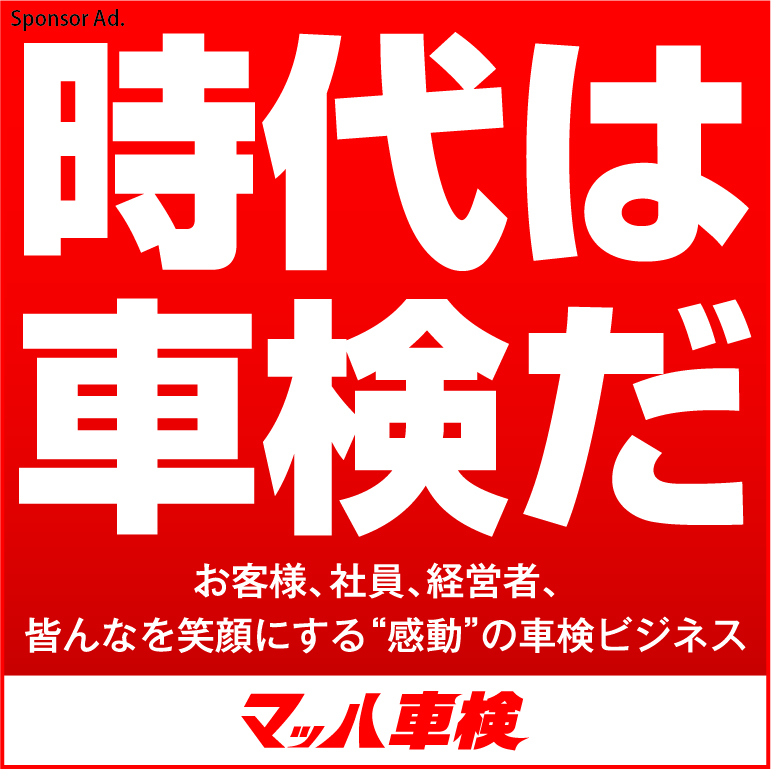 Sponsor Ad.

時代は車検だ

お客様、社員、経営者、
皆んなを笑顔にする“感動”の車検ビジネス

マッハ車検